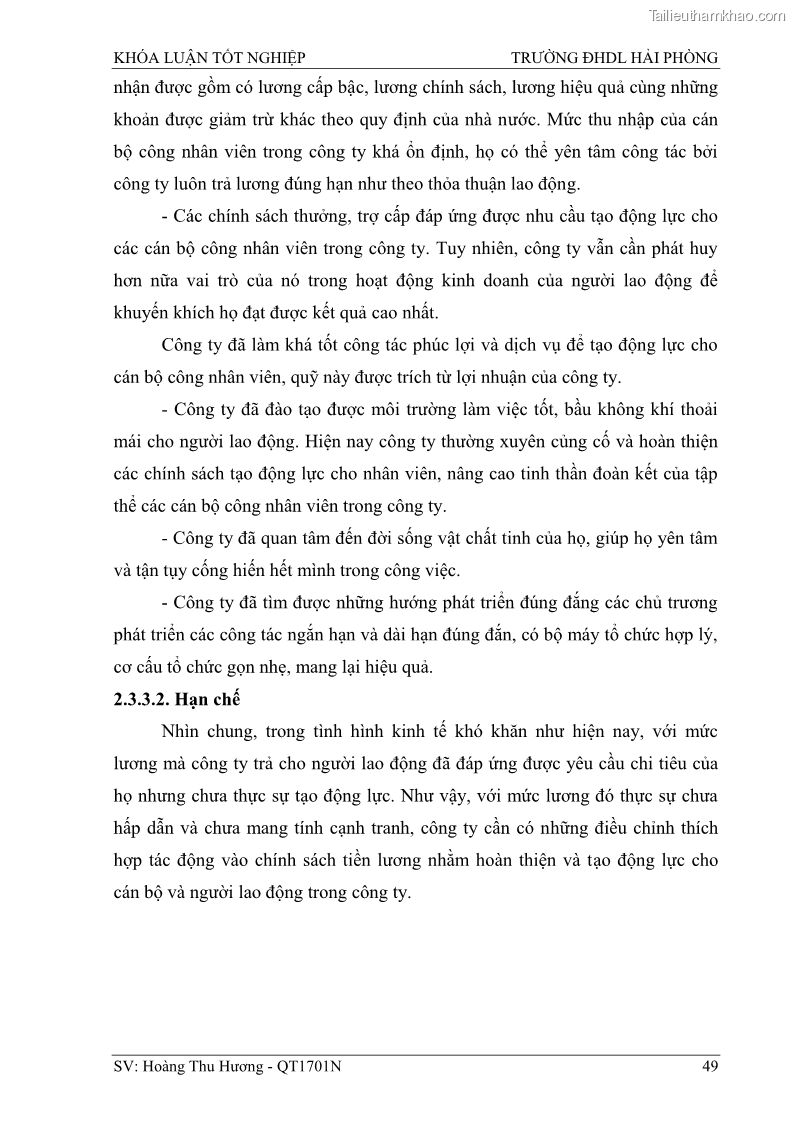 Tailieuthamkhao.com

KHÓA LUẬN TỐT NGHIỆP TRƯỜNG ĐHDL HẢI PHÒNG

nhận được gồm có lương cấp bậc, lương chính sách, lương hiệu quả cùng những khoản được giảm trừ khác theo quy định của nhà nước. Mức thu nhập của cán bộ công nhân viên trong công ty khá ổn định, họ có thể yên tâm công tác bởi công ty luôn trả lương đúng hạn như theo thỏa thuận lao động.

- Các chính sách thưởng, trợ cấp đáp ứng được nhu cầu tạo động lực cho các cán bộ công nhân viên trong công ty. Tuy nhiên, công ty vẫn cần phát huy hơn nữa vai trò của nó trong hoạt động kinh doanh của người lao động để khuyến khích họ đạt được kết quả cao nhất.

Công ty đã làm khá tốt công tác phúc lợi và dịch vụ để tạo động lực cho cán bộ công nhân viên, quỹ này được trích từ lợi nhuận của công ty.

- Công ty đã đào tạo được môi trường làm việc tốt, bầu không khí thoải mái cho người lao động. Hiện nay công ty thường xuyên củng cố và hoàn thiện các chính sách tạo động lực cho nhân viên, nâng cao tinh thần đoàn kết của tập thể các cán bộ công nhân viên trong công ty.

- Công ty đã quan tâm đến đời sống vật chất tinh của họ, giúp họ yên tâm và tận tụy cống hiến hết mình trong công việc.

- Công ty đã tìm được những hướng phát triển đúng đắng các chủ trương phát triển các công tác ngắn hạn và dài hạn đúng đắn, có bộ máy tổ chức hợp lý, cơ cấu tổ chức gọn nhẹ, mang lại hiệu quả.

2.3.3.2. Hạn chế

Nhìn chung, trong tình hình kinh tế khó khăn như hiện nay, với mức lương mà công ty trả cho người lao động đã đáp ứng được yêu cầu chi tiêu của họ nhưng chưa thực sự tạo động lực. Như vậy, với mức lương đó thực sự chưa hấp dẫn và chưa mang tính cạnh tranh, công ty cần có những điều chỉnh thích hợp tác động vào chính sách tiền lương nhằm hoàn thiện và tạo động lực cho cán bộ và người lao động trong công ty.

SV: Hoàng Thu Hương - QT1701N 49